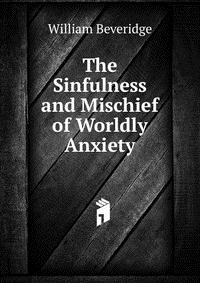 William Beveridge

The Sinfulness and Mischief of Worldly Anxiety